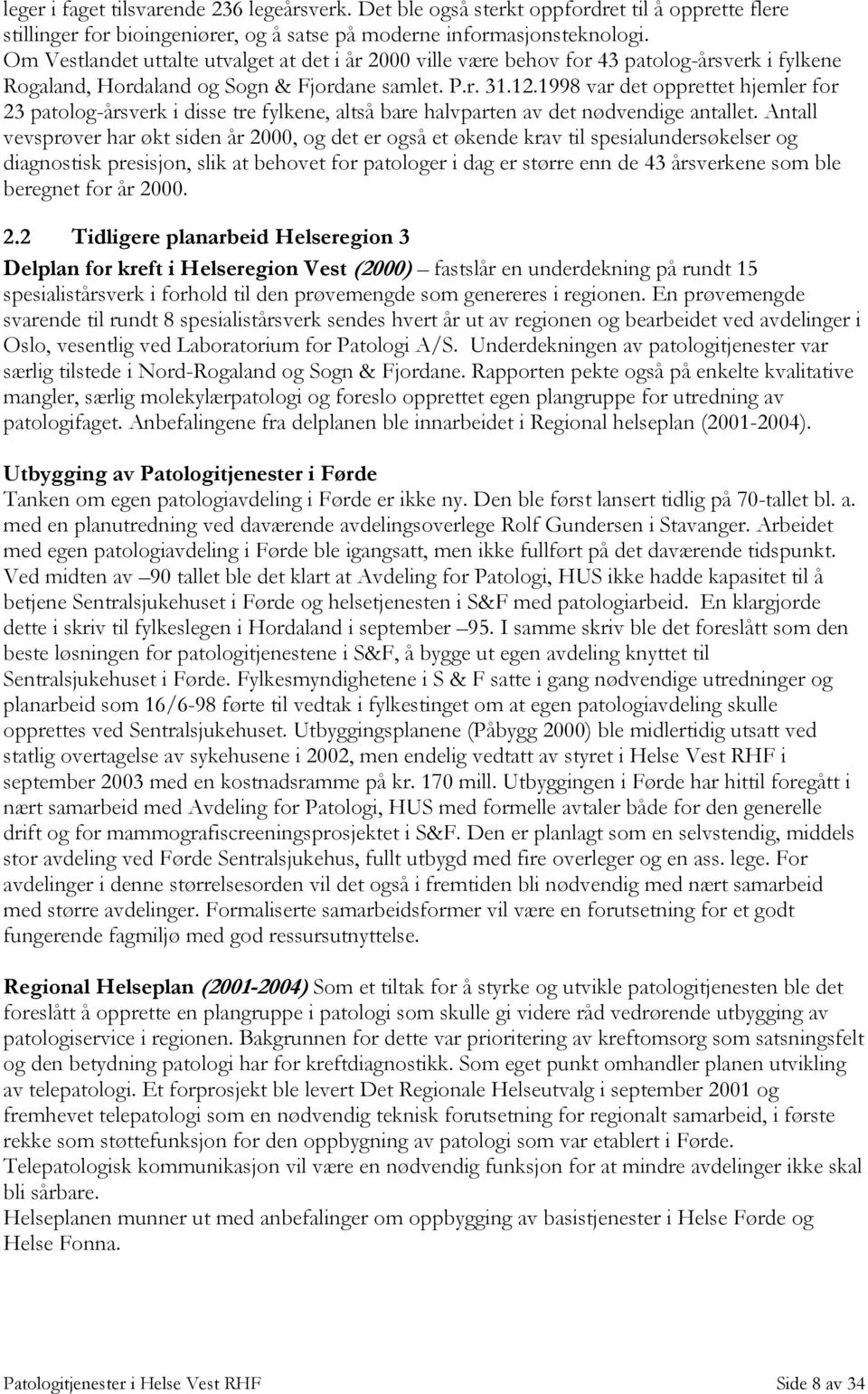 leger i faget tilsvarende 236 legeårsverk. Det ble også sterkt oppfordret til å opprette flere stillinger for bioingeniører, og å satse på moderne informasjonsteknologi.
Om Vestlandet uttalte utvalget at det i år 2000 ville være behov for 43 patolog-årsverk i fylkene Rogaland, Hordaland og Sogn & Fjordane samlet. P.r. 31.12.1998 var det opprettet hjemler for 23 patolog-årsverk i disse tre fylkene, altså bare halvparten av det nødvendige antallet. Antall vevsprøver har økt siden år 2000, og det er også et økende krav til spesialundersøkelser og diagnostisk presisjon, slik at behovet for patologer i dag er større enn de 43 årsverkene som ble beregnet for år 2000.

2.2 Tidligere planarbeid Helseregion 3

Delplan for kreft i Helseregion Vest (2000) – fastslår en underdekning på rundt 15 spesialistårsverk i forhold til den prøvemengde som genereres i regionen. En prøvemengde svarende til rundt 8 spesialistårsverk sendes hvert år ut av regionen og bearbeidet ved avdelinger i Oslo, vesentlig ved Laboratorium for Patologi A/S. Underdekningen av patologitjenester var særlig tilstede i Nord-Rogaland og Sogn & Fjordane. Rapporten pekte også på enkelte kvalitative mangler, særlig molekylærpatologi og foreslo opprettet egen plangruppe for utredning av patologifaget. Anbefalingene fra delplanen ble innarbeidet i Regional helseplan (2001-2004).

Utbygging av Patologitjenester i Førde
Tanken om egen patologiavdeling i Førde er ikke ny. Den ble først lansert tidlig på 70-tallet bl. a. med en planutredning ved daværende avdelingsoverlege Rolf Gundersen i Stavanger. Arbeidet med egen patologiavdeling i Førde ble igangsatt, men ikke fullført på det daværende tidspunkt. Ved midten av –90 tallet ble det klart at Avdeling for Patologi, HUS ikke hadde kapasitet til å betjene Sentralsjukehuset i Førde og helsetjenesten i S&F med patologiarbeid. En klargjorde dette i skriv til fylkeslegen i Hordaland i september –95. I samme skriv ble det foreslått som den beste løsningen for patologitjenestene i S&F, å bygge ut egen avdeling knyttet til Sentralsjukehuset i Førde. Fylkesmyndighetene i S & F satte i gang nødvendige utredninger og planarbeid som 16/6-98 førte til vedtak i fylkestinget om at egen patologiavdeling skulle opprettes ved Sentralsjukehuset. Utbyggingsplanene (Påbygg 2000) ble midlertidig utsatt ved statlig overtagelse av sykehusene i 2002, men endelig vedtatt av styret i Helse Vest RHF i september 2003 med en kostnadsramme på kr. 170 mill. Utbyggingen i Førde har hittil foregått i nært samarbeid med Avdeling for Patologi, HUS med formelle avtaler både for den generelle drift og for mammografiscreeningsprosjektet i S&F. Den er planlagt som en selvstendig, middels stor avdeling ved Førde Sentralsjukehus, fullt utbygd med fire overleger og en ass. lege. For avdelinger i denne størrelsesorden vil det også i fremtiden bli nødvendig med nært samarbeid med større avdelinger. Formaliserte samarbeidsformer vil være en forutsetning for et godt fungerende fagmiljø med god ressursutnyttelse.

Regional Helseplan (2001-2004) Som et tiltak for å styrke og utvikle patologitjenesten ble det foreslått å opprette en plangruppe i patologi som skulle gi videre råd vedrørende utbygging av patologiservice i regionen. Bakgrunnen for dette var prioritering av kreftomsorg som satsningsfelt og den betydning patologi har for kreftdiagnostikk. Som eget punkt omhandler planen utvikling av telepatologi. Et forprosjekt ble levert Det Regionale Helseutvalg i september 2001 og fremhevet telepatologi som en nødvendig teknisk forutsetning for regionalt samarbeid, i første rekke som støttefunksjon for den oppbygning av patologi som var etablert i Førde.
Telepatologisk kommunikasjon vil være en nødvendig funksjon for at mindre avdelinger ikke skal bli sårbare.
Helseplanen munner ut med anbefalinger om oppbygging av basistjenester i Helse Førde og Helse Fonna.

Patologitjenester i Helse Vest RHF Side 8 av 34